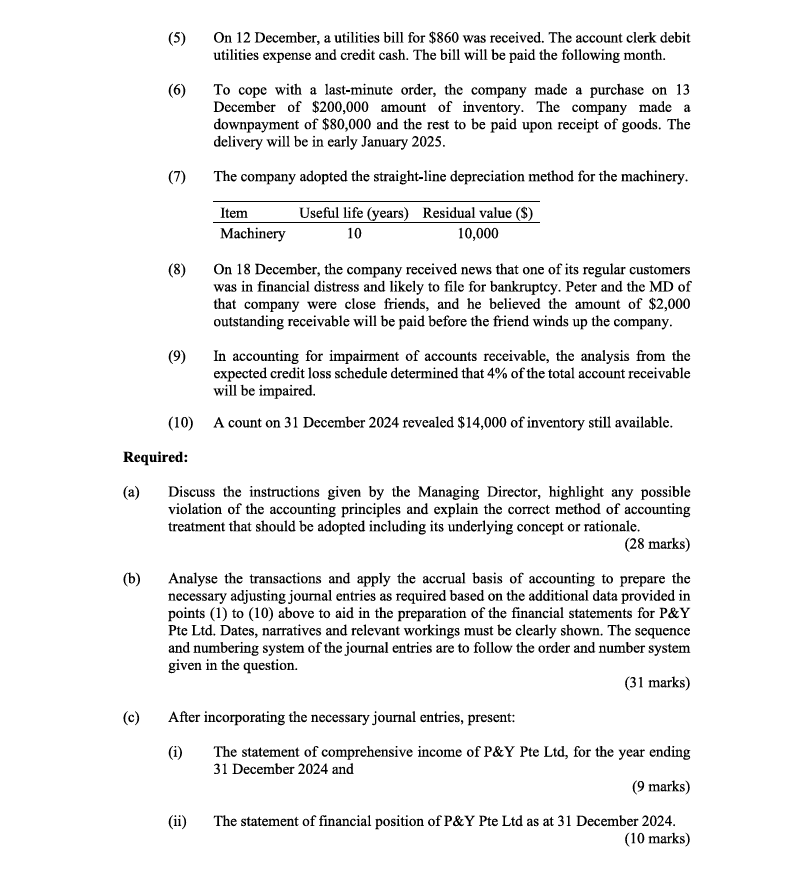 (5) On 12 December, a utilities bill for \$860 was received. The account clerk debit utilities expense and credit cash. The bill will be paid the following month.

(6) To cope with a last-minute order, the company made a purchase on 13 December of \$200,000 amount of inventory. The company made a downpayment of \$80,000 and the rest to be paid upon receipt of goods. The delivery will be in early January 2025.

(7) The company adopted the straight-line depreciation method for the machinery.

| Item | Useful life (years) | Residual value (\$) |
|---|---|---|
| Machinery | 10 | 10,000 |

(8) On 18 December, the company received news that one of its regular customers was in financial distress and likely to file for bankruptcy. Peter and the MD of that company were close friends, and he believed the amount of \$2,000 outstanding receivable will be paid before the friend winds up the company.

(9) In accounting for impairment of accounts receivable, the analysis from the expected credit loss schedule determined that 4% of the total account receivable will be impaired.

(10) A count on 31 December 2024 revealed \$14,000 of inventory still available.

Required:

(a) Discuss the instructions given by the Managing Director, highlight any possible violation of the accounting principles and explain the correct method of accounting treatment that should be adopted including its underlying concept or rationale.
(28 marks)

(b) Analyse the transactions and apply the accrual basis of accounting to prepare the necessary adjusting journal entries as required based on the additional data provided in points (1) to (10) above to aid in the preparation of the financial statements for P&Y Pte Ltd. Dates, narratives and relevant workings must be clearly shown. The sequence and numbering system of the journal entries are to follow the order and number system given in the question.
(31 marks)

(c) After incorporating the necessary journal entries, present:

(i) The statement of comprehensive income of P&Y Pte Ltd, for the year ending 31 December 2024 and
(9 marks)

(ii) The statement of financial position of P&Y Pte Ltd as at 31 December 2024.
(10 marks)